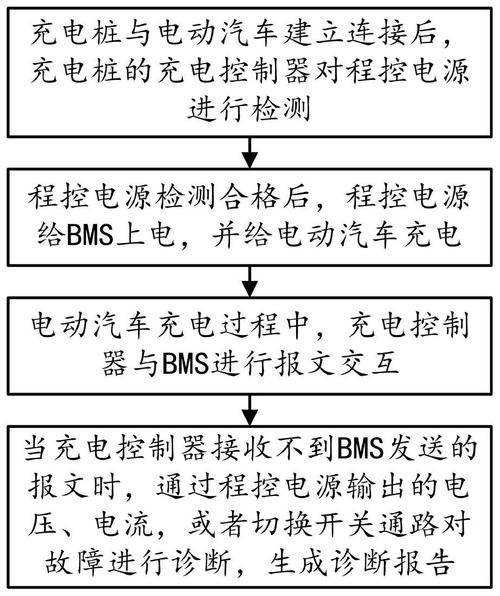 充电桩与电动汽车建立连接后，充电桩的充电控制器对程控电源进行检测

程控电源检测合格后，程控电源给BMS上电，并给电动汽车充电

电动汽车充电过程中，充电控制器与BMS进行报文交互

当充电控制器接收不到BMS发送的报文时，通过程控电源输出的电压、电流，或者切换开关通路对故障进行诊断，生成诊断报告